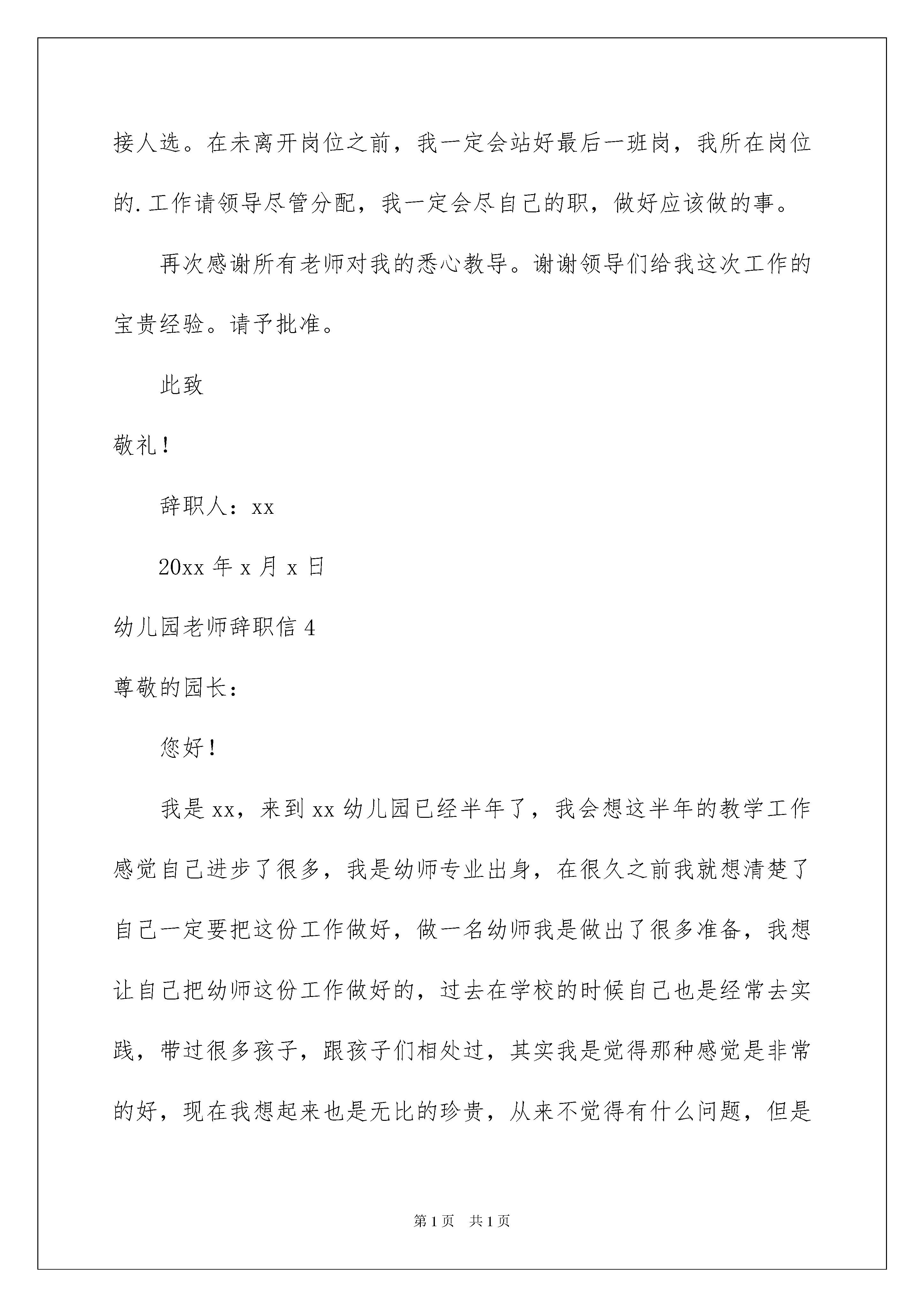 接人选。在未离开岗位之前，我一定会站好最后一班岗，我所在岗位的.工作请领导尽管分配，我一定会尽自己的职，做好应该做的事。

再次感谢所有老师对我的悉心教导。谢谢领导们给我这次工作的宝贵经验。请予批准。

此致

敬礼！

辞职人：xx

20xx 年 x 月 x 日

幼儿园老师辞职信 4

尊敬的园长：

您好！

我是 xx，来到 xx 幼儿园已经半年了，我会想这半年的教学工作感觉自己进步了很多，我是幼师专业出身，在很久之前我就想清楚了自己一定要把这份工作做好，做一名幼师我是做出了很多准备，我想让自己把幼师这份工作做好的，过去在学校的时候自己也是经常去实践，带过很多孩子，跟孩子们相处过，其实我是觉得那种感觉是非常的好，现在我想起来也是无比的珍贵，从来不觉得有什么问题，但是

第 1 页 共 1 页